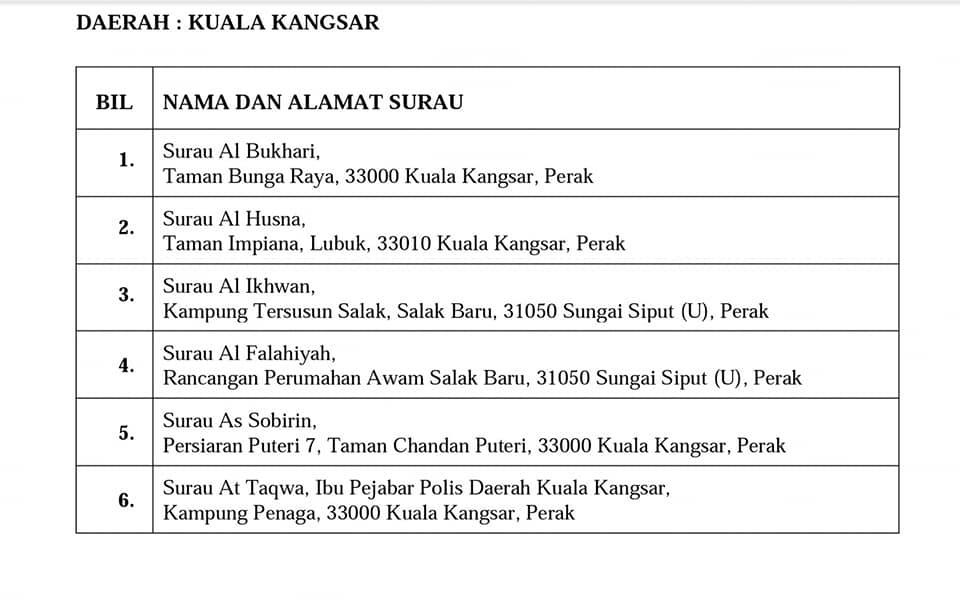 DAERAH : KUALA KANGSAR

| BIL | NAMA DAN ALAMAT SURAU |
|---|---|
| 1. | Surau Al Bukhari, Taman Bunga Raya, 33000 Kuala Kangsar, Perak |
| 2. | Surau Al Husna, Taman Impiana, Lubuk, 33010 Kuala Kangsar, Perak |
| 3. | Surau Al Ikhwan, Kampung Tersusun Salak, Salak Baru, 31050 Sungai Siput (U), Perak |
| 4. | Surau Al Falahiyah, Rancangan Perumahan Awam Salak Baru, 31050 Sungai Siput (U), Perak |
| 5. | Surau As Sobirin, Persiaran Puteri 7, Taman Chandan Puteri, 33000 Kuala Kangsar, Perak |
| 6. | Surau At Taqwa, Ibu Pejabar Polis Daerah Kuala Kangsar, Kampung Penaga, 33000 Kuala Kangsar, Perak |